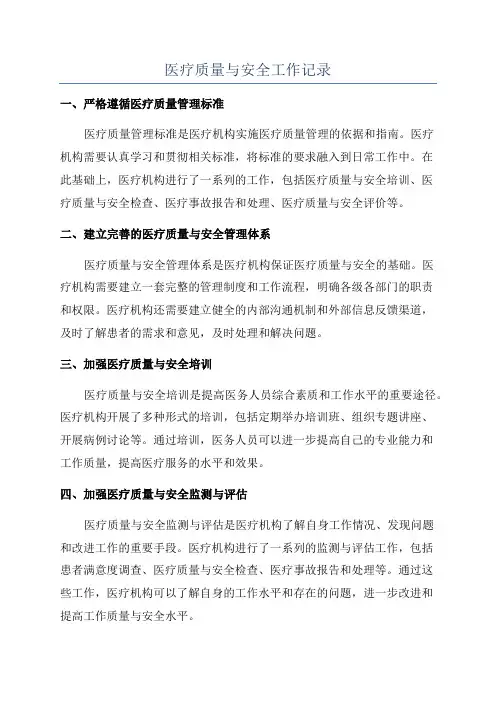 医疗质量与安全工作记录

一、严格遵循医疗质量管理标准

医疗质量管理标准是医疗机构实施医疗质量管理的依据和指南。医疗机构需要认真学习和贯彻相关标准，将标准的要求融入到日常工作中。在此基础上，医疗机构进行了一系列的工作，包括医疗质量与安全培训、医疗质量与安全检查、医疗事故报告和处理、医疗质量与安全评价等。

二、建立完善的医疗质量与安全管理体系

医疗质量与安全管理体系是医疗机构保证医疗质量与安全的基础。医疗机构需要建立一套完整的管理制度和工作流程，明确各级各部门的职责和权限。医疗机构还需要建立健全的内部沟通机制和外部信息反馈渠道，及时了解患者的需求和意见，及时处理和解决问题。

三、加强医疗质量与安全培训

医疗质量与安全培训是提高医务人员综合素质和工作水平的重要途径。医疗机构开展了多种形式的培训，包括定期举办培训班、组织专题讲座、开展病例讨论等。通过培训，医务人员可以进一步提高自己的专业能力和工作质量，提高医疗服务的水平和效果。

四、加强医疗质量与安全监测与评估

医疗质量与安全监测与评估是医疗机构了解自身工作情况、发现问题和改进工作的重要手段。医疗机构进行了一系列的监测与评估工作，包括患者满意度调查、医疗质量与安全检查、医疗事故报告和处理等。通过这些工作，医疗机构可以了解自身的工作水平和存在的问题，进一步改进和提高工作质量与安全水平。